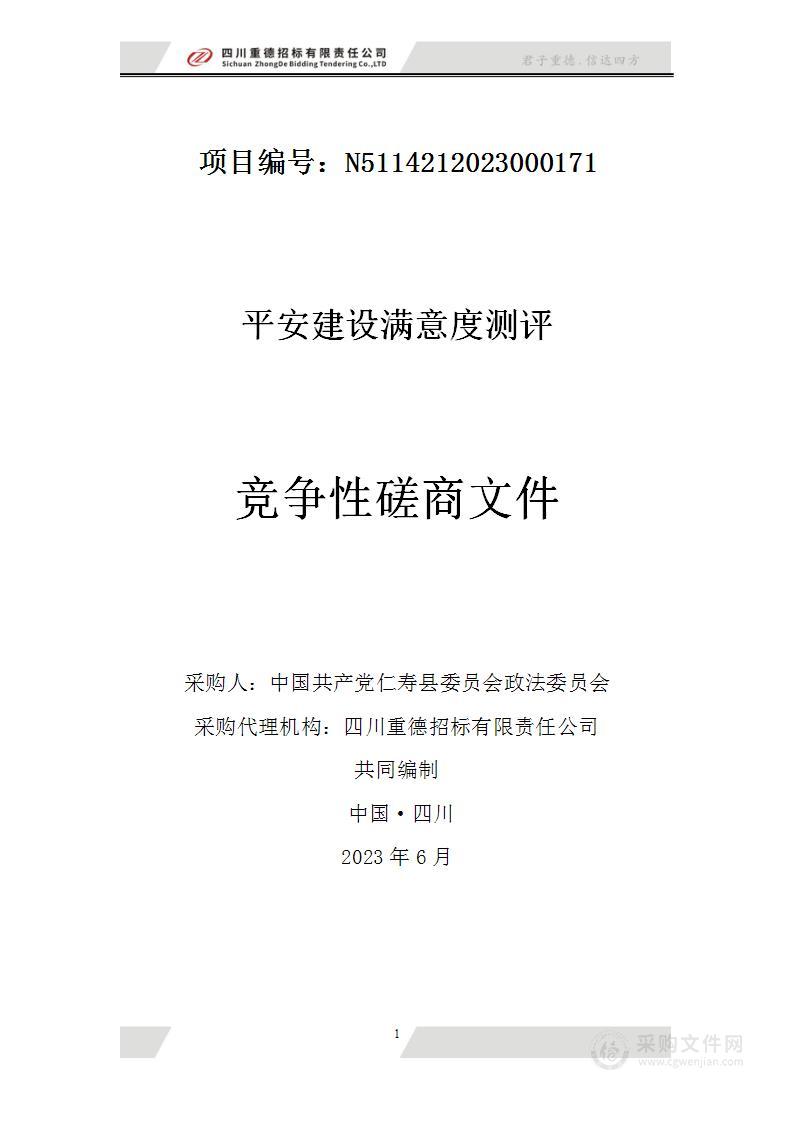 四川重德招标有限责任公司
Sichuan ZhongDe Bidding Tendering Co.,LTD

君子重德，信达四方

项目编号：N5114212023000171

平安建设满意度测评

竞争性磋商文件

采购人：中国共产党仁寿县委员会政法委员会

采购代理机构：四川重德招标有限责任公司

共同编制

中国·四川

2023 年 6 月

1

采购文件网
www.cgwenjian.com